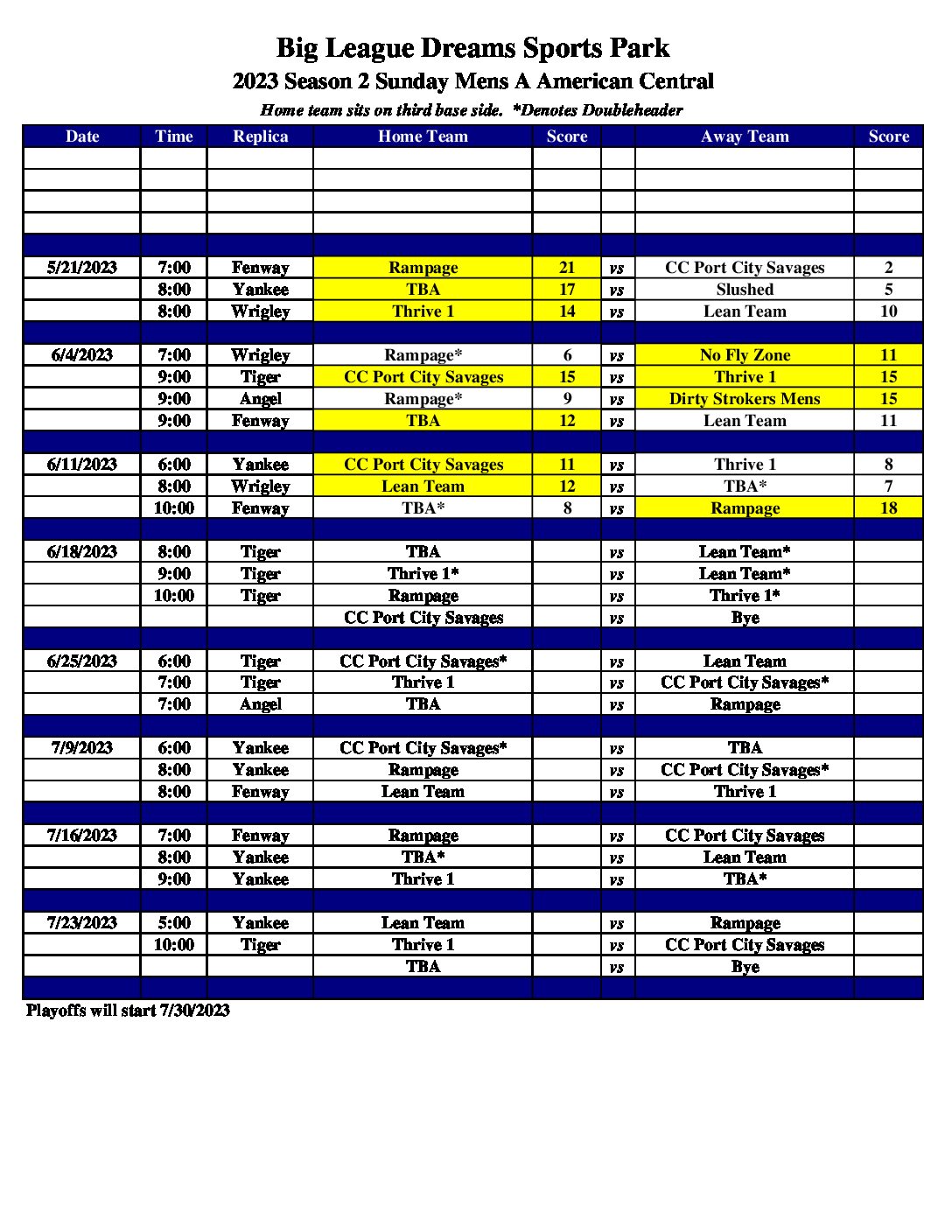 Big League Dreams Sports Park

2023 Season 2 Sunday Mens A American Central

Home team sits on third base side. *Denotes Doubleheader

| Date | Time | Replica | Home Team | Score | | Away Team | Score |
|---|---|---|---|---|---|---|---|
| | | | | | | | |
| | | | | | | | |
| | | | | | | | |
| | | | | | | | |
| | | | | | | | |
| 5/21/2023 | 7:00 | Fenway | Rampage | 21 | vs | CC Port City Savages | 2 |
| | 8:00 | Yankee | TBA | 17 | vs | Slushed | 5 |
| | 8:00 | Wrigley | Thrive 1 | 14 | vs | Lean Team | 10 |
| | | | | | | | |
| 6/4/2023 | 7:00 | Wrigley | Rampage* | 6 | vs | No Fly Zone | 11 |
| | 9:00 | Tiger | CC Port City Savages | 15 | vs | Thrive 1 | 15 |
| | 9:00 | Angel | Rampage* | 9 | vs | Dirty Strokers Mens | 15 |
| | 9:00 | Fenway | TBA | 12 | vs | Lean Team | 11 |
| | | | | | | | |
| 6/11/2023 | 6:00 | Yankee | CC Port City Savages | 11 | vs | Thrive 1 | 8 |
| | 8:00 | Wrigley | Lean Team | 12 | vs | TBA* | 7 |
| | 10:00 | Fenway | TBA* | 8 | vs | Rampage | 18 |
| | | | | | | | |
| 6/18/2023 | 8:00 | Tiger | TBA | | vs | Lean Team* | |
| | 9:00 | Tiger | Thrive 1* | | vs | Lean Team* | |
| | 10:00 | Tiger | Rampage | | vs | Thrive 1* | |
| | | | CC Port City Savages | | vs | Bye | |
| | | | | | | | |
| 6/25/2023 | 6:00 | Tiger | CC Port City Savages* | | vs | Lean Team | |
| | 7:00 | Tiger | Thrive 1 | | vs | CC Port City Savages* | |
| | 7:00 | Angel | TBA | | vs | Rampage | |
| | | | | | | | |
| 7/9/2023 | 6:00 | Yankee | CC Port City Savages* | | vs | TBA | |
| | 8:00 | Yankee | Rampage | | vs | CC Port City Savages* | |
| | 8:00 | Fenway | Lean Team | | vs | Thrive 1 | |
| | | | | | | | |
| 7/16/2023 | 7:00 | Fenway | Rampage | | vs | CC Port City Savages | |
| | 8:00 | Yankee | TBA* | | vs | Lean Team | |
| | 9:00 | Yankee | Thrive 1 | | vs | TBA* | |
| | | | | | | | |
| 7/23/2023 | 5:00 | Yankee | Lean Team | | vs | Rampage | |
| | 10:00 | Tiger | Thrive 1 | | vs | CC Port City Savages | |
| | | | TBA | | vs | Bye | |
| | | | | | | | |

Playoffs will start 7/30/2023